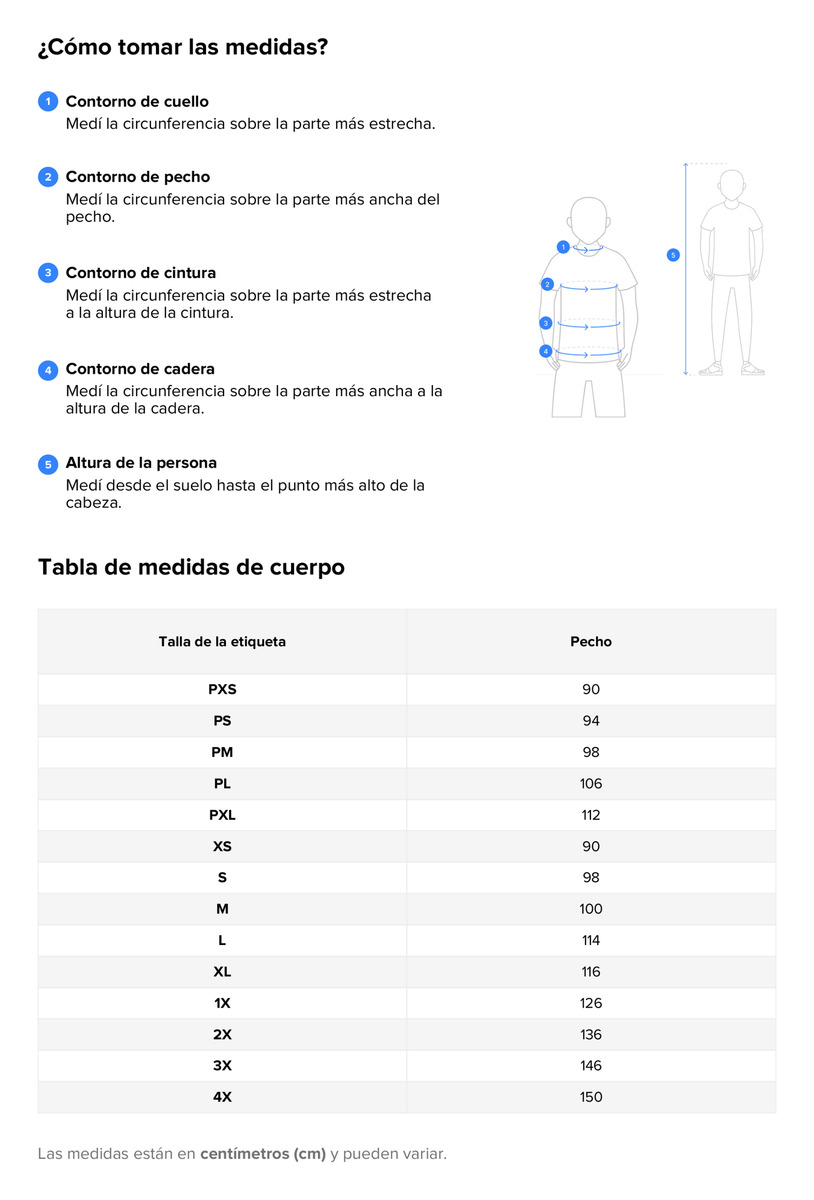 ¿Cómo tomar las medidas?

1 Contorno de cuello
Medí la circunferencia sobre la parte más estrecha.

2 Contorno de pecho
Medí la circunferencia sobre la parte más ancha del pecho.

3 Contorno de cintura
Medí la circunferencia sobre la parte más estrecha a la altura de la cintura.

4 Contorno de cadera
Medí la circunferencia sobre la parte más ancha a la altura de la cadera.

5 Altura de la persona
Medí desde el suelo hasta el punto más alto de la cabeza.

1
2
3
4
5

Tabla de medidas de cuerpo

| Talla de la etiqueta | Pecho |
|---|---|
| PXS | 90 |
| PS | 94 |
| PM | 98 |
| PL | 106 |
| PXL | 112 |
| XS | 90 |
| S | 98 |
| M | 100 |
| L | 114 |
| XL | 116 |
| 1X | 126 |
| 2X | 136 |
| 3X | 146 |
| 4X | 150 |

Las medidas están en centímetros (cm) y pueden variar.